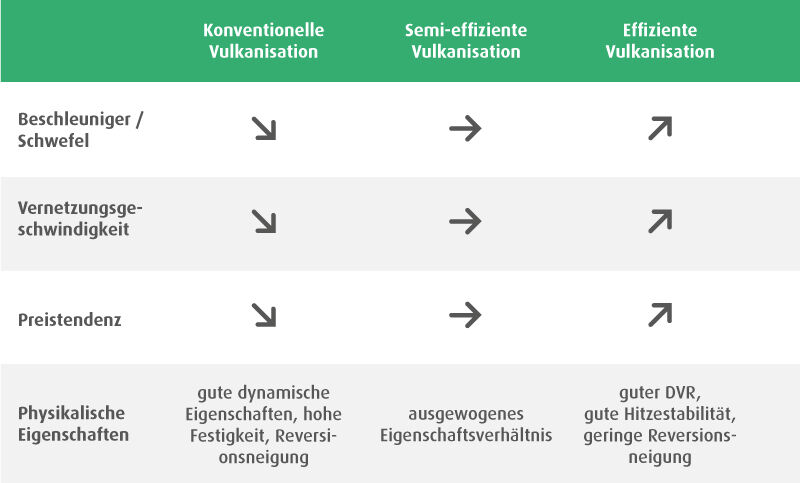 |  | Konventionelle Vulkanisation | Semi-effiziente Vulkanisation | Effiziente Vulkanisation |
|---|---|---|---|
| Beschleuniger / Schwefel | ↘ | → | ↗ |
| Vernetzungsgeschwindigkeit | ↘ | → | ↗ |
| Preistendenz | ↘ | → | ↗ |
| Physikalische Eigenschaften | gute dynamische Eigenschaften, hohe Festigkeit, Reversionsneigung | ausgewogenes Eigenschaftsverhältnis | guter DVR, gute Hitzestabilität, geringe Reversionsneigung |